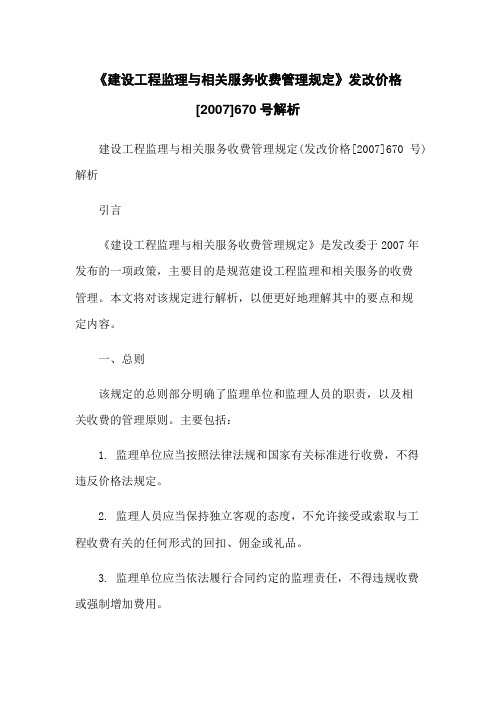 《建设工程监理与相关服务收费管理规定》发改价格[2007]670 号解析

建设工程监理与相关服务收费管理规定(发改价格[2007]670 号)解析

引言

《建设工程监理与相关服务收费管理规定》是发改委于 2007 年发布的一项政策，主要目的是规范建设工程监理和相关服务的收费管理。本文将对该规定进行解析，以便更好地理解其中的要点和规定内容。

一、总则

该规定的总则部分明确了监理单位和监理人员的职责，以及相关收费的管理原则。主要包括：

1. 监理单位应当按照法律法规和国家有关标准进行收费，不得违反价格法规定。

2. 监理人员应当保持独立客观的态度，不允许接受或索取与工程收费有关的任何形式的回扣、佣金或礼品。

3. 监理单位应当依法履行合同约定的监理责任，不得违规收费或强制增加费用。